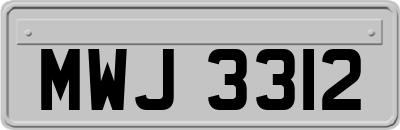 MWJ 3312